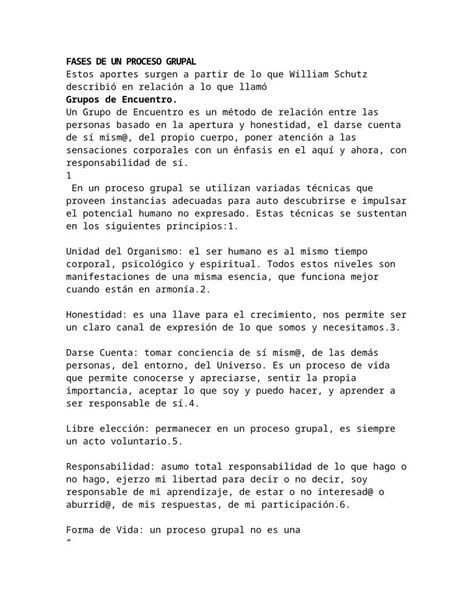 FASES DE UN PROCESO GRUPAL
Estos aportes surgen a partir de lo que William Schutz describió en relación a lo que llamó
Grupos de Encuentro.
Un Grupo de Encuentro es un método de relación entre las personas basado en la apertura y honestidad, el darse cuenta de sí mism@, del propio cuerpo, poner atención a las sensaciones corporales con un énfasis en el aquí y ahora, con responsabilidad de sí.
1
En un proceso grupal se utilizan variadas técnicas que proveen instancias adecuadas para auto descubrirse e impulsar el potencial humano no expresado. Estas técnicas se sustentan en los siguientes principios:1.

Unidad del Organismo: el ser humano es al mismo tiempo corporal, psicológico y espiritual. Todos estos niveles son manifestaciones de una misma esencia, que funciona mejor cuando están en armonía.2.

Honestidad: es una llave para el crecimiento, nos permite ser un claro canal de expresión de lo que somos y necesitamos.3.

Darse Cuenta: tomar conciencia de sí mism@, de las demás personas, del entorno, del Universo. Es un proceso de vida que permite conocerse y apreciarse, sentir la propia importancia, aceptar lo que soy y puedo hacer, y aprender a ser responsable de sí.4.

Libre elección: permanecer en un proceso grupal, es siempre un acto voluntario.5.

Responsabilidad: asumo total responsabilidad de lo que hago o no hago, ejerzo mi libertad para decir o no decir, soy responsable de mi aprendizaje, de estar o no interesad@ o aburrid@, de mis respuestas, de mi participación.6.

Forma de Vida: un proceso grupal no es una
"